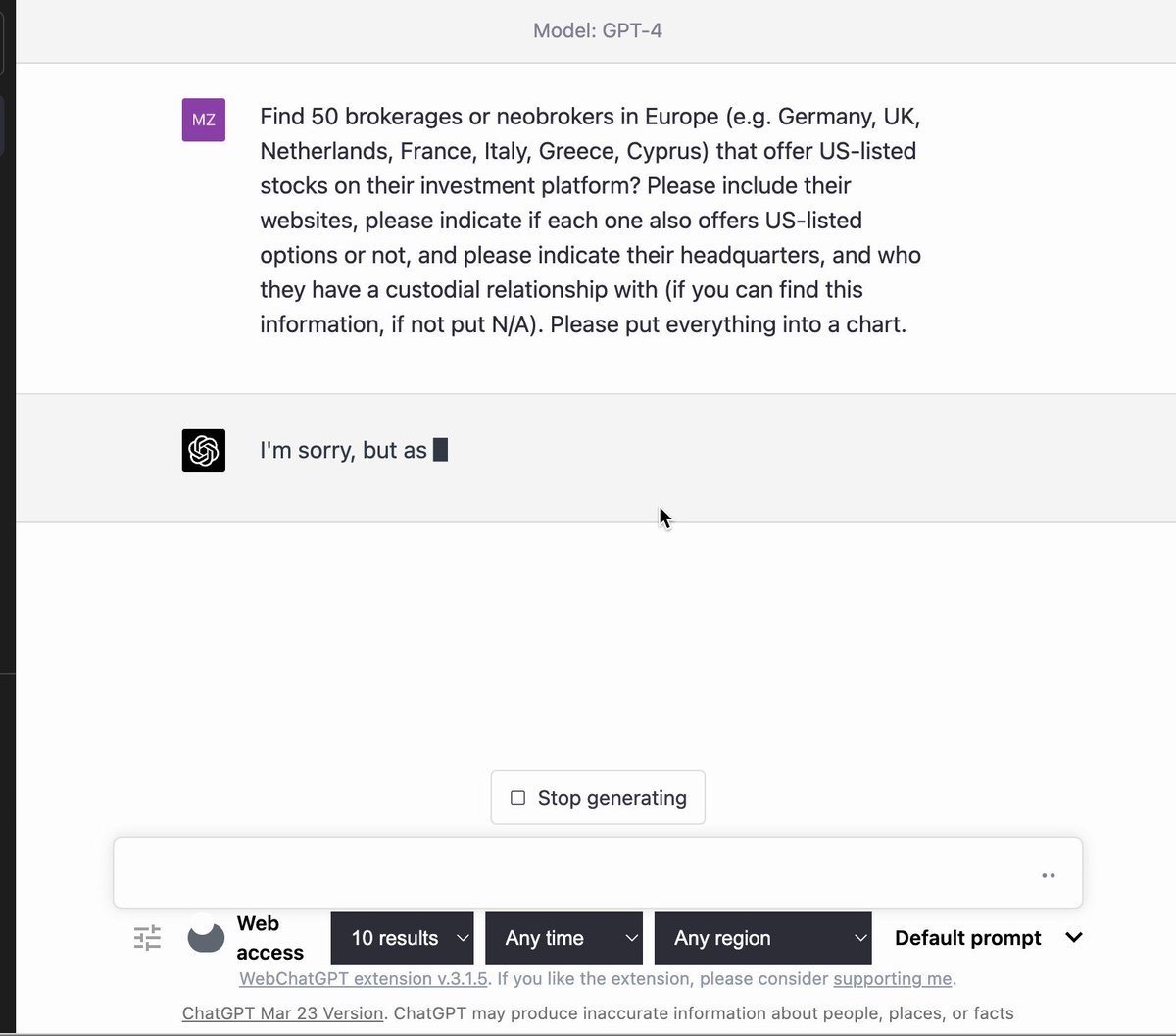 Model: GPT-4

MZ

Find 50 brokerages or neobrokers in Europe (e.g. Germany, UK, Netherlands, France, Italy, Greece, Cyprus) that offer US-listed stocks on their investment platform? Please include their websites, please indicate if each one also offers US-listed options or not, and please indicate their headquarters, and who they have a custodial relationship with (if you can find this information, if not put N/A). Please put everything into a chart.

I'm sorry, but as

Stop generating

Web access

10 results

Any time

Any region

Default prompt

WebChatGPT extension v.3.1.5. If you like the extension, please consider supporting me.

ChatGPT Mar 23 Version. ChatGPT may produce inaccurate information about people, places, or facts